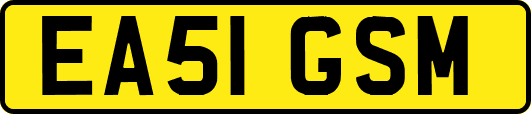 EA51 GSM